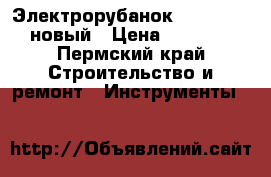 Электрорубанок новый Цена Пермский край Строительство и ремонт Инструменты

http://Объявлений.сайт